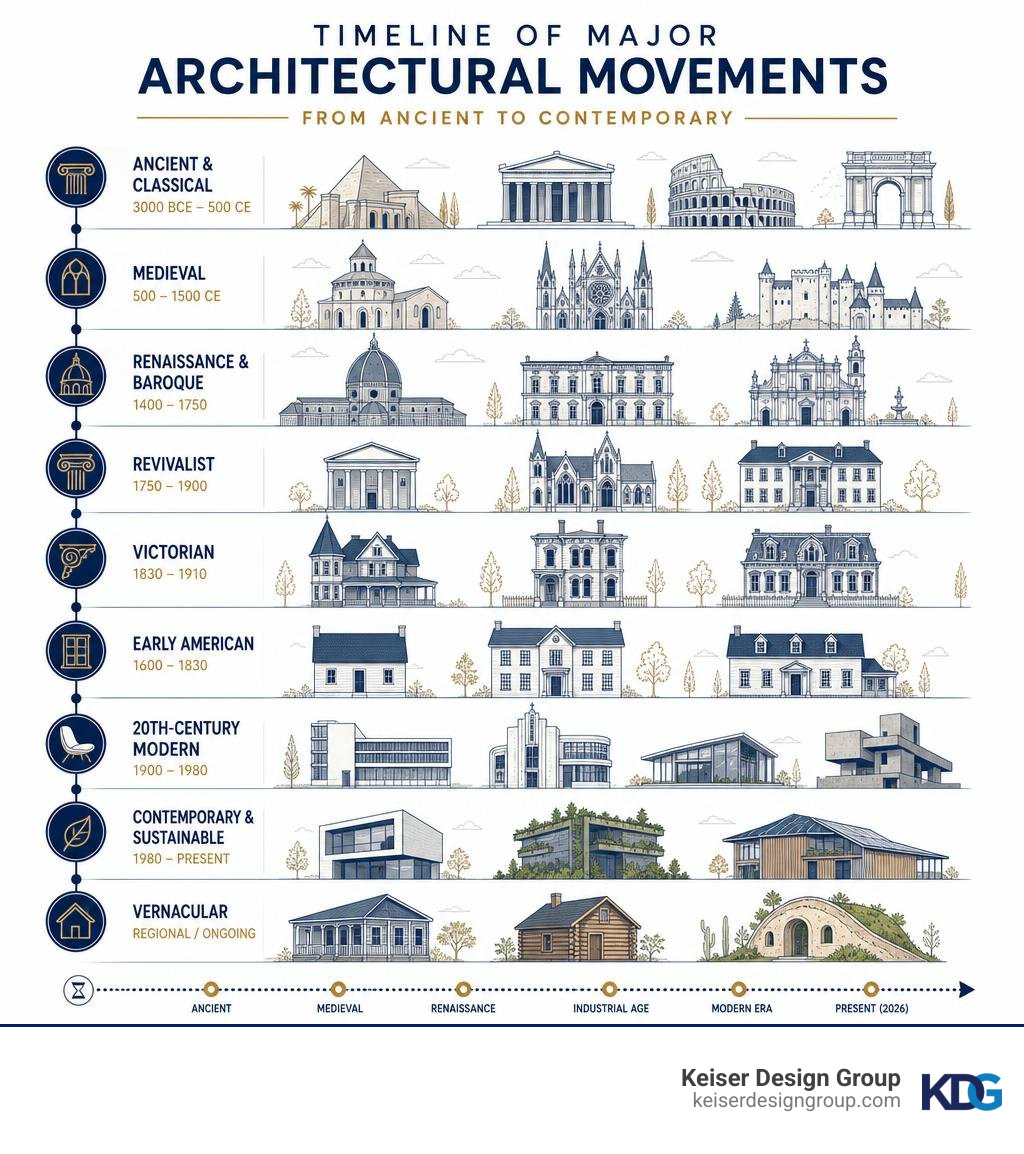 TIMELINE OF MAJOR
ARCHITECTURAL MOVEMENTS
FROM ANCIENT TO CONTEMPORARY

ANCIENT & CLASSICAL
3000 BCE – 500 CE

MEDIEVAL
500 – 1500 CE

RENAISSANCE & BAROQUE
1400 – 1750

REVIVALIST
1750 – 1900

VICTORIAN
1830 – 1910

EARLY AMERICAN
1600 – 1830

20TH-CENTURY MODERN
1900 – 1980

CONTEMPORARY & SUSTAINABLE
1980 – PRESENT

VERNACULAR
REGIONAL / ONGOING

ANCIENT
MEDIEVAL
RENAISSANCE
INDUSTRIAL AGE
MODERN ERA
PRESENT (2026)

Keiser Design Group
keiserdesigngroup.com
KDG